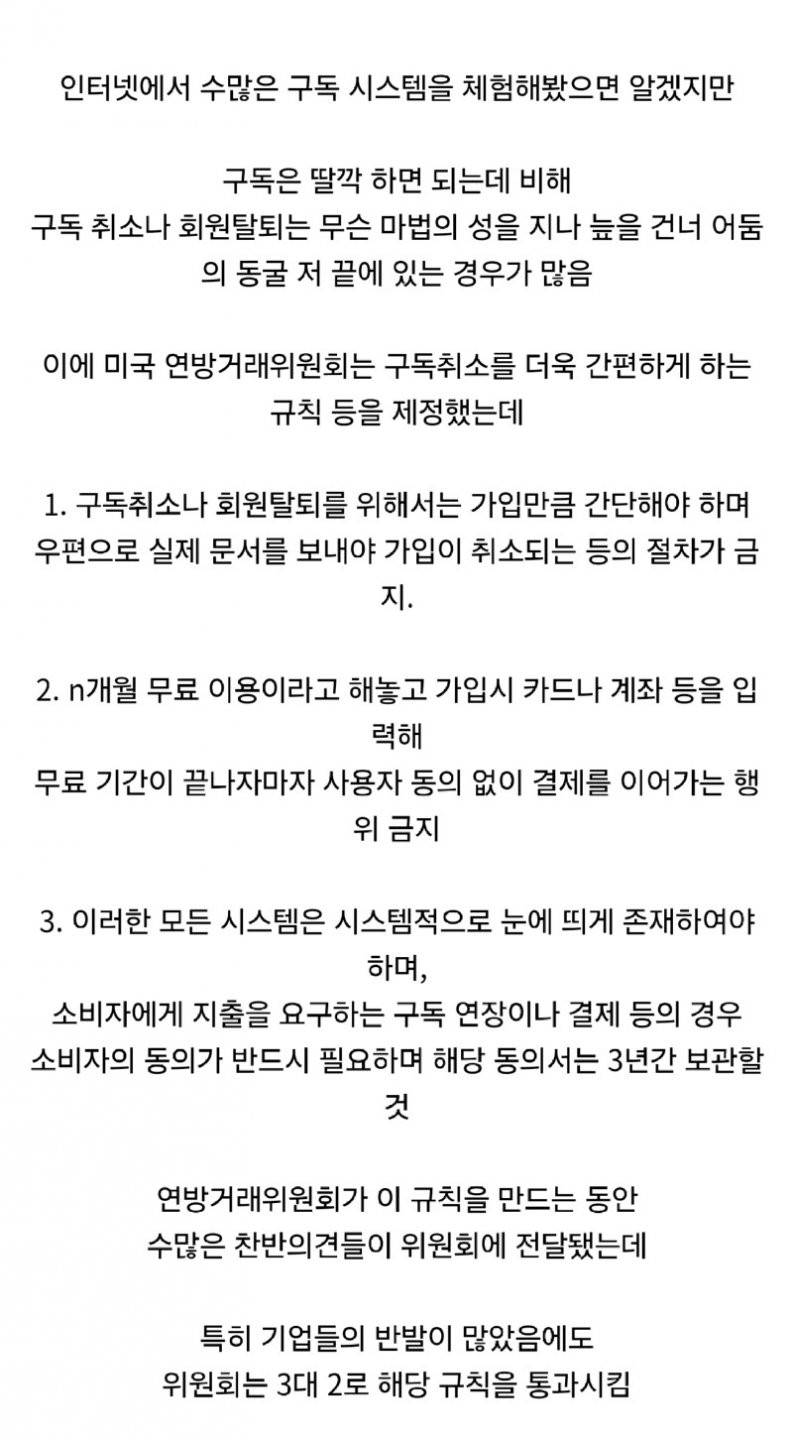 인터넷에서 수많은 구독 시스템을 체험해봤으면 알겠지만

구독은 딸깍 하면 되는데 비해
구독 취소나 회원탈퇴는 무슨 마법의 성을 지나 늪을 건너 어둠의 동굴 저 끝에 있는 경우가 많음

이에 미국 연방거래위원회는 구독취소를 더욱 간편하게 하는 규칙 등을 제정했는데

1. 구독취소나 회원탈퇴를 위해서는 가입만큼 간단해야 하며
우편으로 실제 문서를 보내야 가입이 취소되는 등의 절차가 금지.

2. n개월 무료 이용이라고 해놓고 가입시 카드나 계좌 등을 입력해
무료 기간이 끝나자마자 사용자 동의 없이 결제를 이어가는 행위 금지

3. 이러한 모든 시스템은 시스템적으로 눈에 띄게 존재하여야 하며,
소비자에게 지출을 요구하는 구독 연장이나 결제 등의 경우
소비자의 동의가 반드시 필요하며 해당 동의서는 3년간 보관할 것

연방거래위원회가 이 규칙을 만드는 동안
수많은 찬반의견들이 위원회에 전달됐는데

특히 기업들의 반발이 많았음에도
위원회는 3대 2로 해당 규칙을 통과시킴